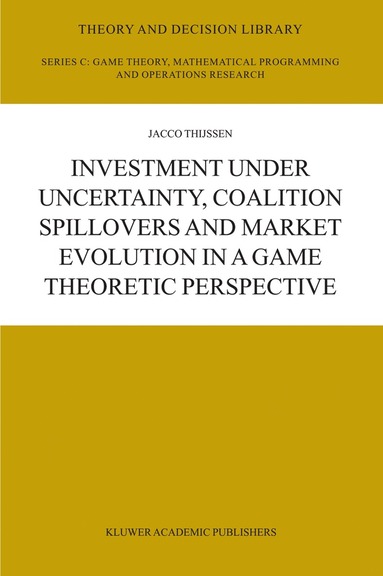 THEORY AND DECISION LIBRARY

SERIES C: GAME THEORY, MATHEMATICAL PROGRAMMING AND OPERATIONS RESEARCH

JACCO THIJSSEN

INVESTMENT UNDER UNCERTAINTY, COALITION SPILLOVERS AND MARKET EVOLUTION IN A GAME THEORETIC PERSPECTIVE

KLUWER ACADEMIC PUBLISHERS